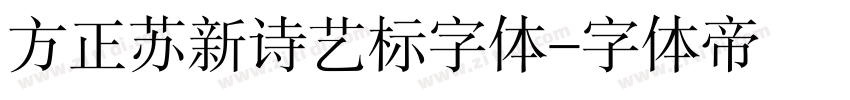 方正苏新诗艺标字体-字体帝